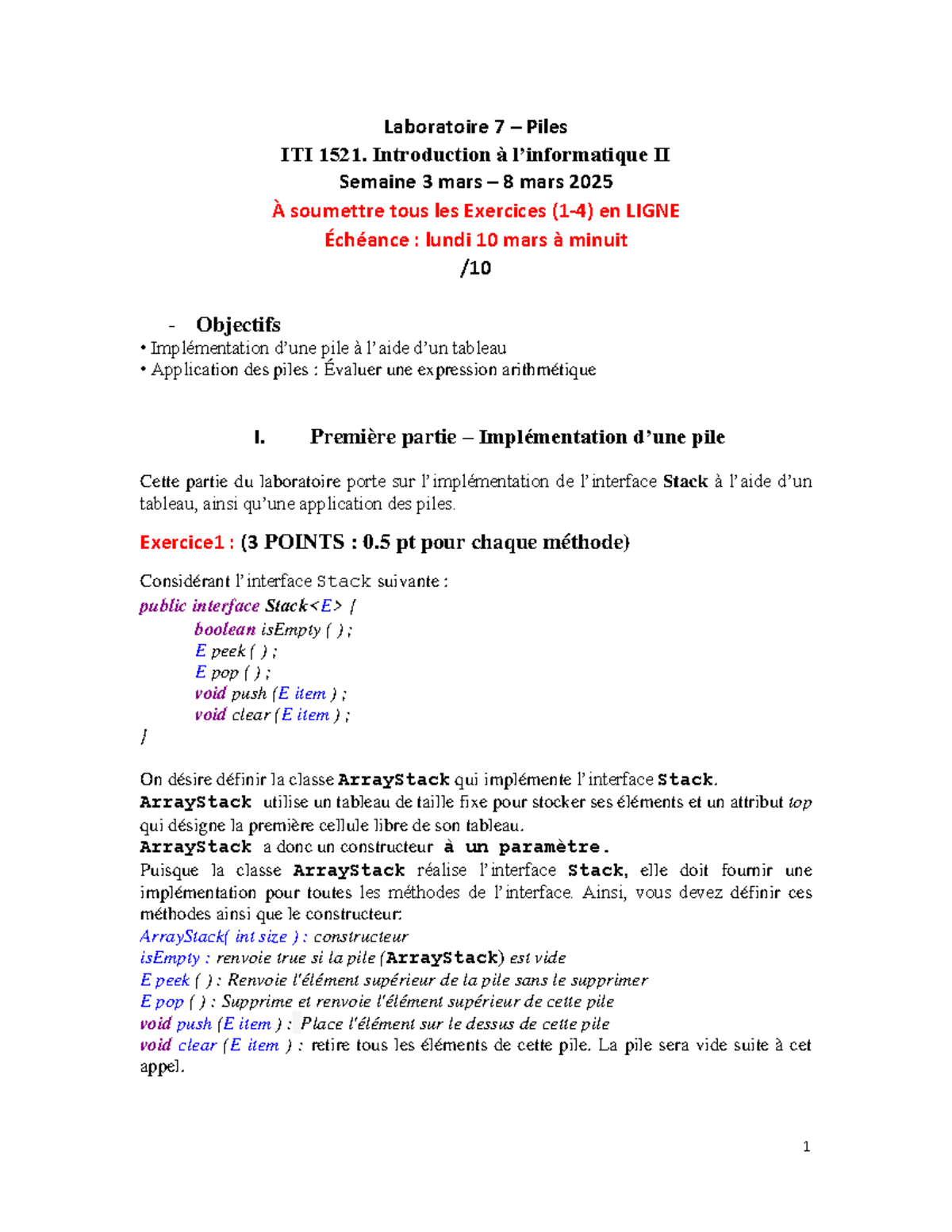 Laboratoire 7 – Piles
ITI 1521. Introduction à l'informatique II
Semaine 3 mars – 8 mars 2025
À soumettre tous les Exercices (1-4) en LIGNE
Échéance : lundi 10 mars à minuit
/10

- Objectifs
• Implémentation d'une pile à l'aide d'un tableau
• Application des piles : Évaluer une expression arithmétique

I. Première partie – Implémentation d'une pile

Cette partie du laboratoire porte sur l'implémentation de l'interface Stack à l'aide d'un tableau, ainsi qu'une application des piles.

Exercice1 : (3 POINTS : 0.5 pt pour chaque méthode)

Considérant l'interface Stack suivante :
public interface Stack<E> {
boolean isEmpty ( ) ;
E peek ( ) ;
E pop ( ) ;
void push (E item ) ;
void clear (E item ) ;
}

On désire définir la classe ArrayStack qui implémente l'interface Stack.
ArrayStack utilise un tableau de taille fixe pour stocker ses éléments et un attribut top qui désigne la première cellule libre de son tableau.
ArrayStack a donc un constructeur à un paramètre.
Puisque la classe ArrayStack réalise l'interface Stack, elle doit fournir une implémentation pour toutes les méthodes de l'interface. Ainsi, vous devez définir ces méthodes ainsi que le constructeur:
ArrayStack( int size ) : constructeur
isEmpty : renvoie true si la pile (ArrayStack) est vide
E peek ( ) : Renvoie l'élément supérieur de la pile sans le supprimer
E pop ( ) : Supprime et renvoie l'élément supérieur de cette pile
void push (E item ) : Place l'élément sur le dessus de cette pile
void clear (E item ) : retire tous les éléments de cette pile. La pile sera vide suite à cet appel.

1